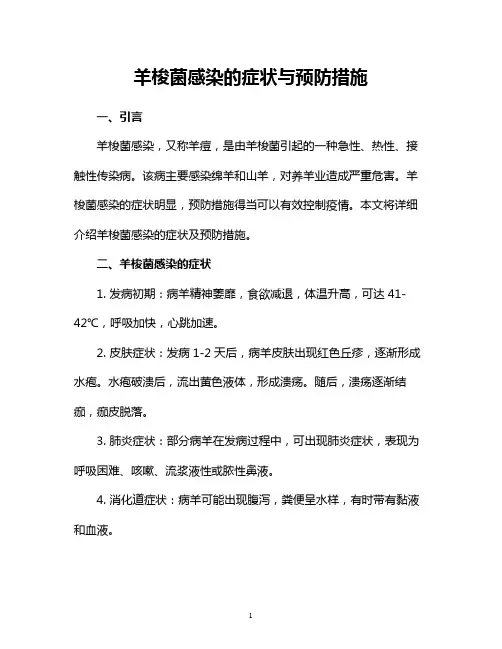 羊梭菌感染的症状与预防措施

一、引言

羊梭菌感染，又称羊痘，是由羊梭菌引起的一种急性、热性、接触性传染病。该病主要感染绵羊和山羊，对养羊业造成严重危害。羊梭菌感染的症状明显，预防措施得当可以有效控制疫情。本文将详细介绍羊梭菌感染的症状及预防措施。

二、羊梭菌感染的症状

1. 发病初期：病羊精神萎靡，食欲减退，体温升高，可达 41-42℃，呼吸加快，心跳加速。

2. 皮肤症状：发病 1-2 天后，病羊皮肤出现红色丘疹，逐渐形成水疱。水疱破溃后，流出黄色液体，形成溃疡。随后，溃疡逐渐结痂，痂皮脱落。

3. 肺炎症状：部分病羊在发病过程中，可出现肺炎症状，表现为呼吸困难、咳嗽、流浆液性或脓性鼻液。

4. 消化道症状：病羊可能出现腹泻，粪便呈水样，有时带有黏液和血液。

1